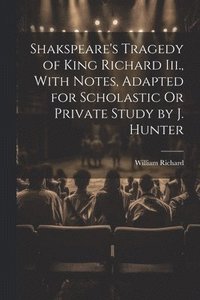 Shakspeare's Tragedy of King Richard Iii., With Notes, Adapted for Scholastic Or Private Study by J. Hunter

William Richard